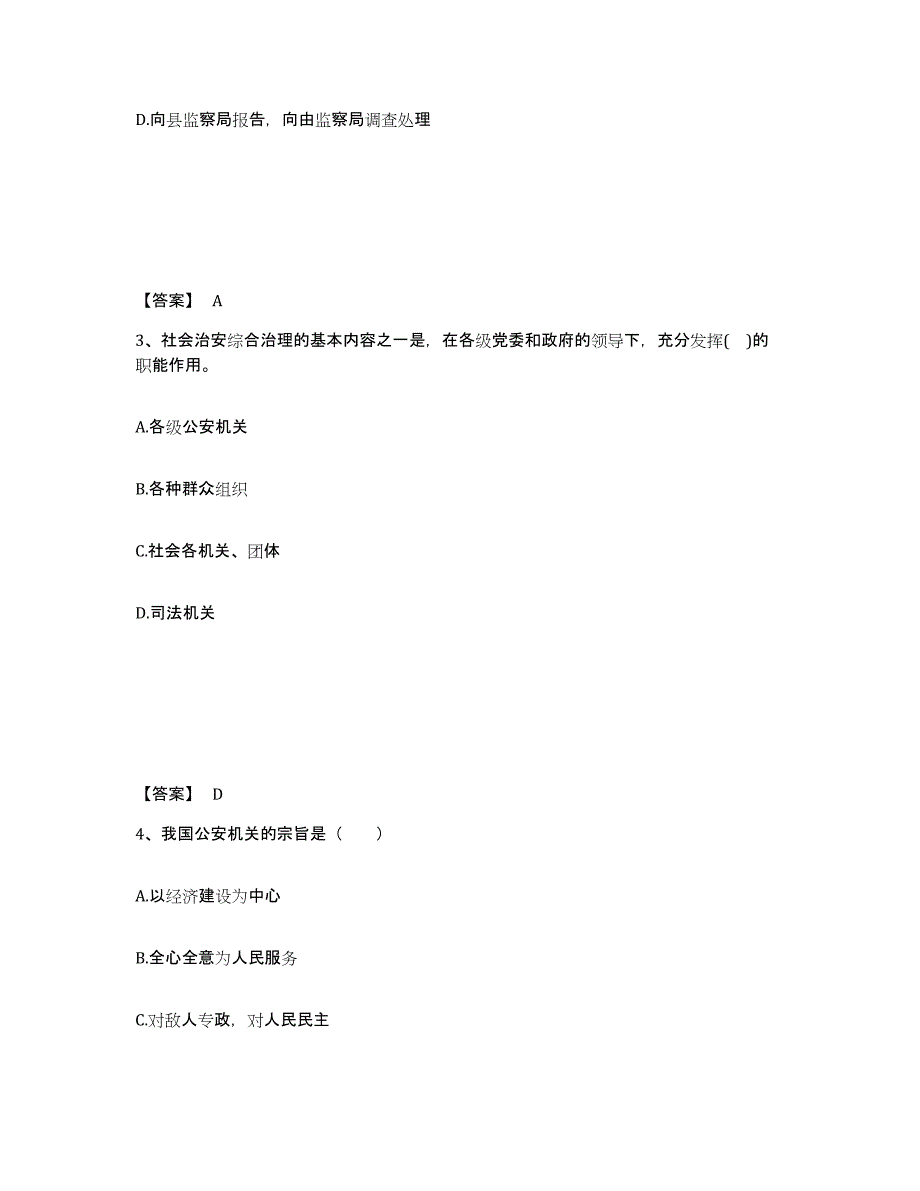 D.向县监察局报告，向由监察局调查处理

【答案】 A

3、社会治安综合治理的基本内容之一是，在各级党委和政府的领导下，充分发挥( )的职能作用。

A.各级公安机关

B.各种群众组织

C.社会各机关、团体

D.司法机关

【答案】 D

4、我国公安机关的宗旨是（ ）

A.以经济建设为中心

B.全心全意为人民服务

C.对敌人专政，对人民民主